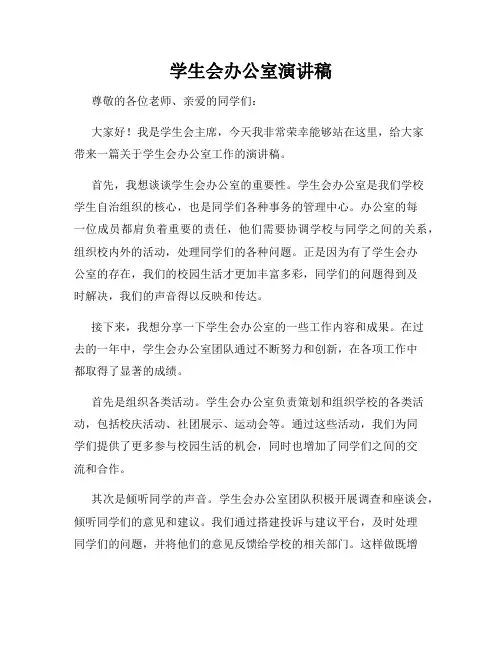 学生会办公室演讲稿

尊敬的各位老师、亲爱的同学们：

大家好！我是学生会主席，今天我非常荣幸能够站在这里，给大家带来一篇关于学生会办公室工作的演讲稿。

首先，我想谈谈学生会办公室的重要性。学生会办公室是我们学校学生自治组织的核心，也是同学们各种事务的管理中心。办公室的每一位成员都肩负着重要的责任，他们需要协调学校与同学之间的关系，组织校内外的活动，处理同学们的各种问题。正是因为有了学生会办公室的存在，我们的校园生活才更加丰富多彩，同学们的问题得到及时解决，我们的声音得以反映和传达。

接下来，我想分享一下学生会办公室的一些工作内容和成果。在过去的一年中，学生会办公室团队通过不断努力和创新，在各项工作中都取得了显著的成绩。

首先是组织各类活动。学生会办公室负责策划和组织学校的各类活动，包括校庆活动、社团展示、运动会等。通过这些活动，我们为同学们提供了更多参与校园生活的机会，同时也增加了同学们之间的交流和合作。

其次是倾听同学的声音。学生会办公室团队积极开展调查和座谈会，倾听同学们的意见和建议。我们通过搭建投诉与建议平台，及时处理同学们的问题，并将他们的意见反馈给学校的相关部门。这样做既增